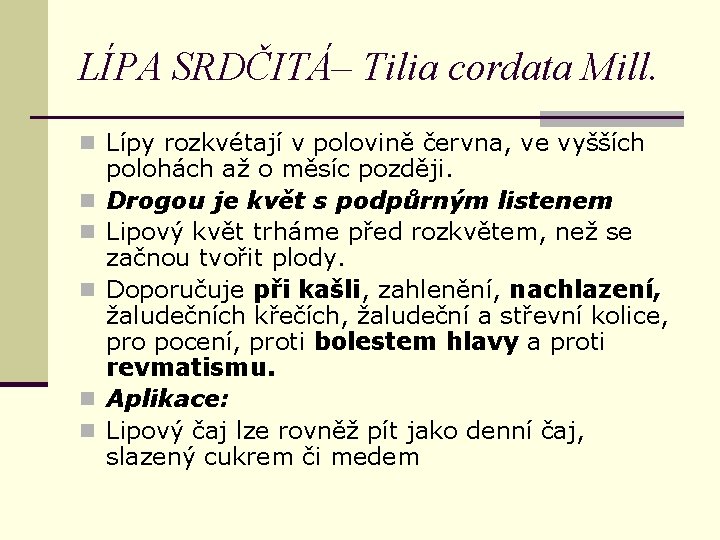 LÍPA SRDČITÁ– Tilia cordata Mill.

Lípy rozkvétají v polovině června, ve vyšších polohách až o měsíc později.

Drogou je květ s podpůrným listenem

Lipový květ trháme před rozkvětem, než se začnou tvořit plody.

Doporučuje při kašli, zahlenění, nachlazení, žaludečních křečích, žaludeční a střevní kolice, pro pocení, proti bolestem hlavy a proti revmatismu.

Aplikace:

Lipový čaj lze rovněž pít jako denní čaj, slazený cukrem či medem